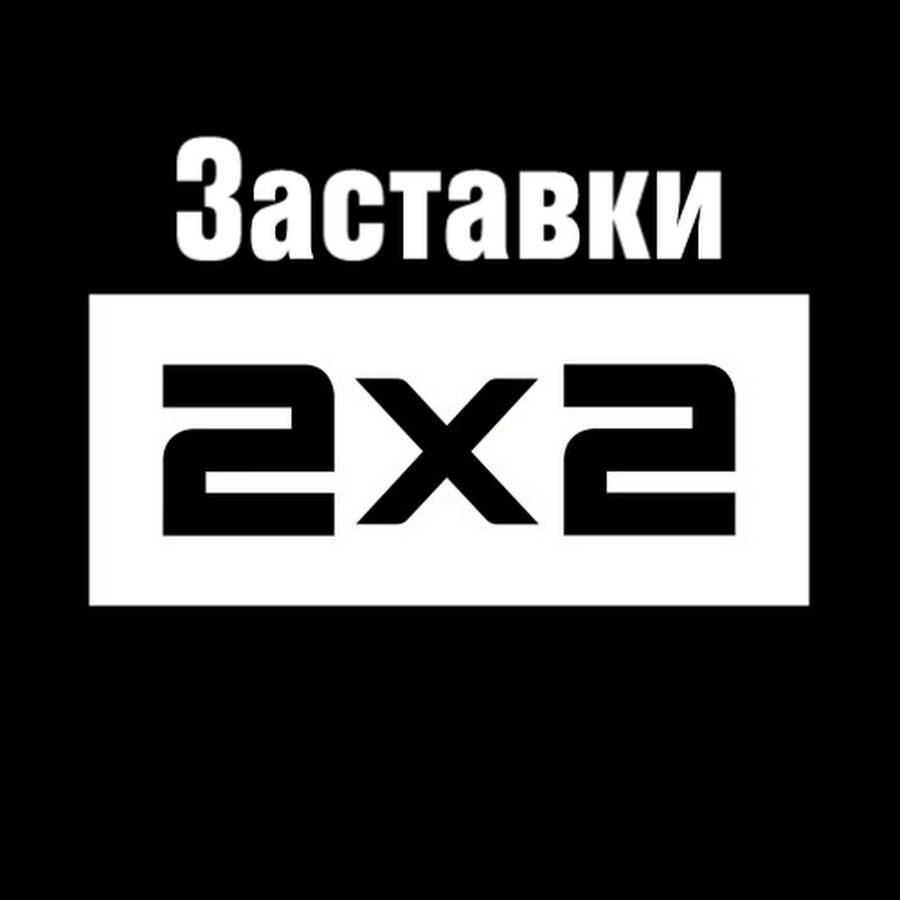 Заставки

2x2